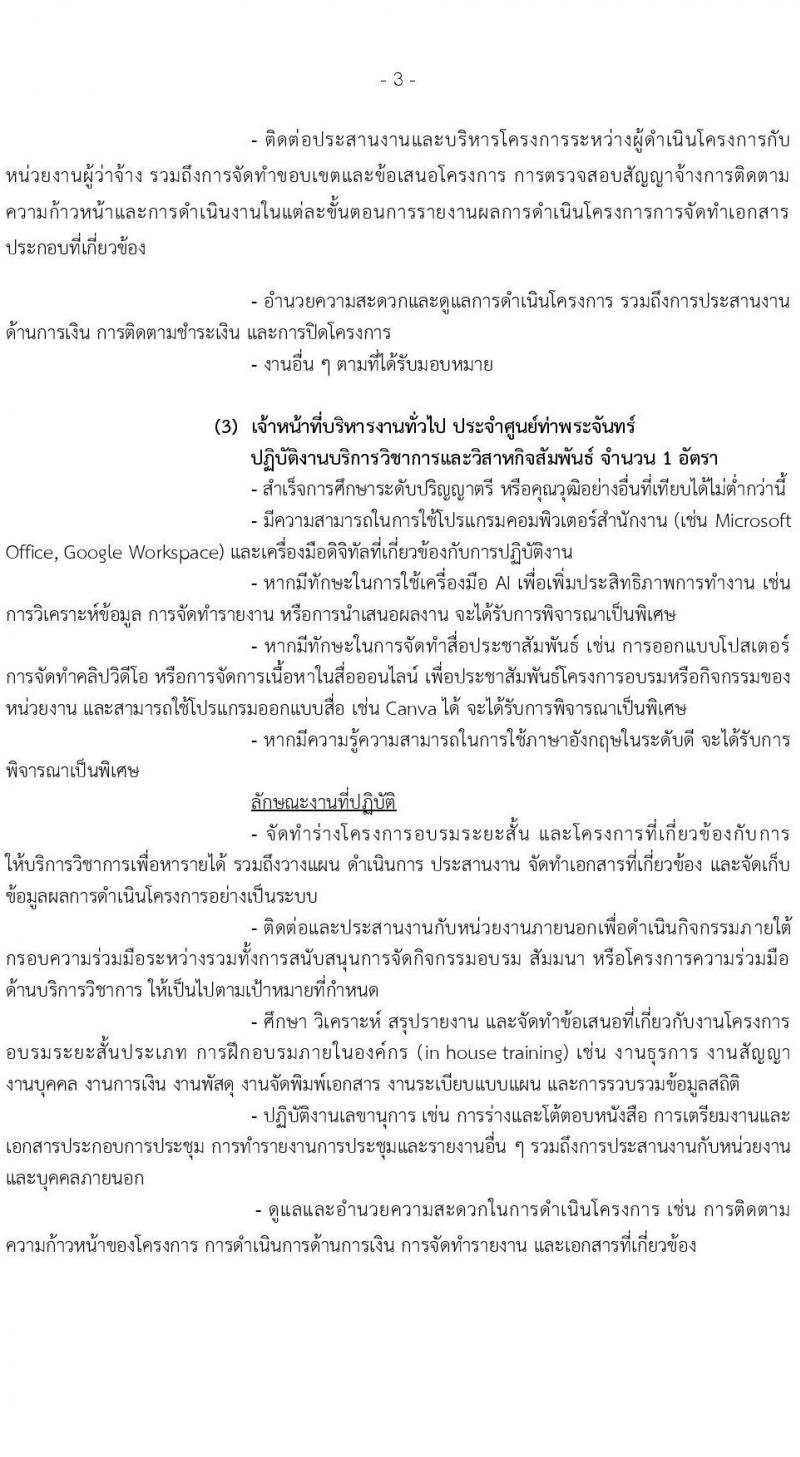 - 3 -

- ติดต่อประสานงานและบริหารโครงการระหว่างผู้ดำเนินโครงการกับหน่วยงานผู้ว่าจ้าง รวมถึงการจัดทำขอบเขตและข้อเสนอโครงการ การตรวจสอบสัญญาจ้างการติดตามความก้าวหน้าและการดำเนินงานในแต่ละขั้นตอนการรายงานผลการดำเนินโครงการการจัดทำเอกสารประกอบที่เกี่ยวข้อง

- อำนวยความสะดวกและดูแลการดำเนินโครงการ รวมถึงการประสานงานด้านการเงิน การติดตามชำระเงิน และการปิดโครงการ
- งานอื่น ๆ ตามที่ได้รับมอบหมาย

(3) เจ้าหน้าที่บริหารงานทั่วไป ประจำศูนย์ท่าพระจันทร์ ปฏิบัติงานบริการวิชาการและวิสาหกิจสัมพันธ์ จำนวน 1 อัตรา
- สำเร็จการศึกษาระดับปริญญาตรี หรือคุณวุฒิอย่างอื่นที่เทียบได้ไม่ต่ำกว่านี้
- มีความสามารถในการใช้โปรแกรมคอมพิวเตอร์สำนักงาน (เช่น Microsoft Office, Google Workspace) และเครื่องมือดิจิทัลที่เกี่ยวข้องกับการปฏิบัติงาน
- หากมีทักษะในการใช้เครื่องมือ AI เพื่อเพิ่มประสิทธิภาพการทำงาน เช่น การวิเคราะห์ข้อมูล การจัดทำรายงาน หรือการนำเสนอผลงาน จะได้รับการพิจารณาเป็นพิเศษ
- หากมีทักษะในการจัดทำสื่อประชาสัมพันธ์ เช่น การออกแบบโปสเตอร์ การจัดทำคลิปวิดีโอ หรือการจัดการเนื้อหาในสื่อออนไลน์ เพื่อประชาสัมพันธ์โครงการอบรมหรือกิจกรรมของหน่วยงาน และสามารถใช้โปรแกรมออกแบบสื่อ เช่น Canva ได้ จะได้รับการพิจารณาเป็นพิเศษ
- หากมีความรู้ความสามารถในการใช้ภาษาอังกฤษในระดับดี จะได้รับการพิจารณาเป็นพิเศษ

ลักษณะงานที่ปฏิบัติ
- จัดทำร่างโครงการอบรมระยะสั้น และโครงการที่เกี่ยวข้องกับการให้บริการวิชาการเพื่อหารายได้ รวมถึงวางแผน ดำเนินการ ประสานงาน จัดทำเอกสารที่เกี่ยวข้อง และจัดเก็บข้อมูลผลการดำเนินโครงการอย่างเป็นระบบ
- ติดต่อและประสานงานกับหน่วยงานภายนอกเพื่อดำเนินกิจกรรมภายใต้กรอบความร่วมมือระหว่างรวมทั้งการสนับสนุนการจัดกิจกรรมอบรม สัมมนา หรือโครงการความร่วมมือด้านบริการวิชาการ ให้เป็นไปตามเป้าหมายที่กำหนด
- ศึกษา วิเคราะห์ สรุปรายงาน และจัดทำข้อเสนอที่เกี่ยวกับงานโครงการอบรมระยะสั้นประเภท การฝึกอบรมภายในองค์กร (in house training) เช่น งานธุรการ งานสัญญา งานบุคคล งานการเงิน งานพัสดุ งานจัดพิมพ์เอกสาร งานระเบียบแบบแผน และการรวบรวมข้อมูลสถิติ
- ปฏิบัติงานเลขานุการ เช่น การร่างและโต้ตอบหนังสือ การเตรียมงานและเอกสารประกอบการประชุม การทำรายงานการประชุมและรายงานอื่น ๆ รวมถึงการประสานงานกับหน่วยงานและบุคคลภายนอก
- ดูแลและอำนวยความสะดวกในการดำเนินโครงการ เช่น การติดตามความก้าวหน้าของโครงการ การดำเนินการด้านการเงิน การจัดทำรายงาน และเอกสารที่เกี่ยวข้อง